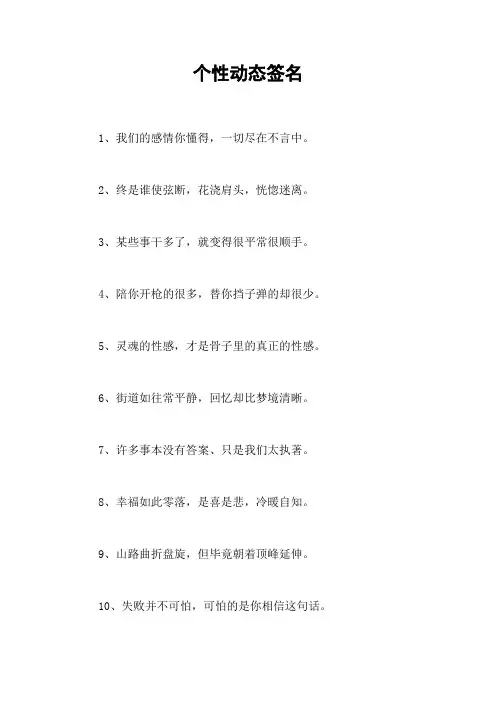 个性动态签名

1、我们的感情你懂得，一切尽在不言中。

2、终是谁使弦断，花浇肩头，恍惚迷离。

3、某些事干多了，就变得很平常很顺手。

4、陪你开枪的很多，替你挡子弹的却很少。

5、灵魂的性感，才是骨子里的真正的性感。

6、街道如往常平静，回忆却比梦境清晰。

7、许多事本没有答案、只是我们太执著。

8、幸福如此零落，是喜是悲，冷暖自知。

9、山路曲折盘旋，但毕竟朝着顶峰延伸。

10、失败并不可怕，可怕的是你相信这句话。